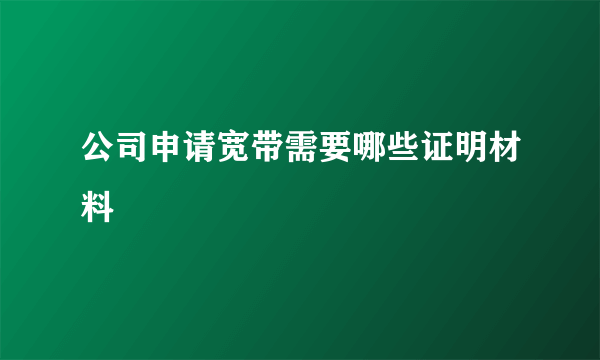 公司申请宽带需要哪些证明材料